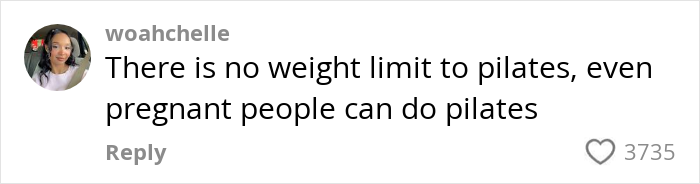 woahchelle
There is no weight limit to pilates, even pregnant people can do pilates

Reply

3735